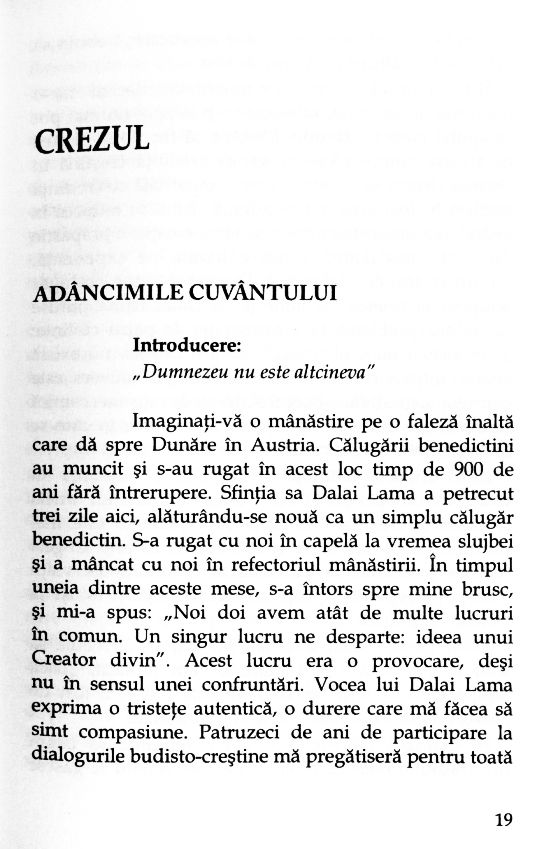 CREZUL

ADÂNCIMILE CUVÂNTULUI

Introducere:
„Dumnezeu nu este altcineva"

Imaginați-vă o mânăstire pe o faleză înaltă care dă spre Dunăre în Austria. Călugării benedictini au muncit și s-au rugat în acest loc timp de 900 de ani fără întrerupere. Sfinția sa Dalai Lama a petrecut trei zile aici, alăturându-se nouă ca un simplu călugăr benedictin. S-a rugat cu noi în capelă la vremea slujbei și a mâncat cu noi în refectoriul mânăstirii. În timpul uneia dintre aceste mese, s-a întors spre mine brusc, și mi-a spus: „Noi doi avem atât de multe lucruri în comun. Un singur lucru ne desparte: ideea unui Creator divin". Acest lucru era o provocare, deși nu în sensul unei confruntări. Vocea lui Dalai Lama exprima o tristețe autentică, o durere care mă făcea să simt compasiune. Patruzeci de ani de participare la dialogurile budisto-creștine mă pregătiseră pentru toată

19